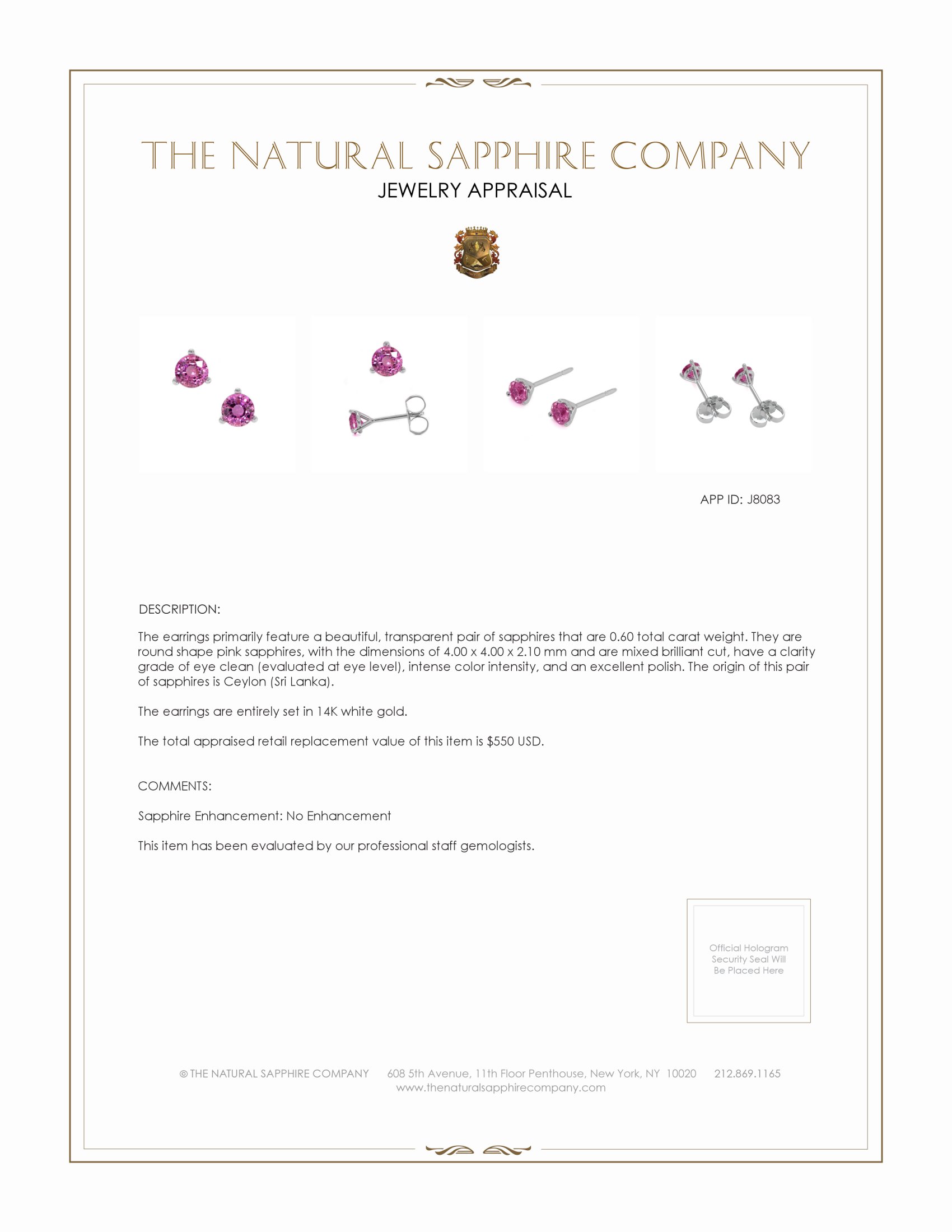 THE NATURAL SAPPHIRE COMPANY
JEWELRY APPRAISAL

APP ID: J8083

DESCRIPTION:

The earrings primarily feature a beautiful, transparent pair of sapphires that are 0.60 total carat weight. They are round shape pink sapphires, with the dimensions of 4.00 x 4.00 x 2.10 mm and are mixed brilliant cut, have a clarity grade of eye clean (evaluated at eye level), intense color intensity, and an excellent polish. The origin of this pair of sapphires is Ceylon (Sri Lanka).

The earrings are entirely set in 14K white gold.

The total appraised retail replacement value of this item is $550 USD.

COMMENTS:

Sapphire Enhancement: No Enhancement

This item has been evaluated by our professional staff gemologists.

Official Hologram Security Seal Will Be Placed Here

© THE NATURAL SAPPHIRE COMPANY 608 5th Avenue, 11th Floor Penthouse, New York, NY 10020 212.869.1165
www.thenaturalsapphirecompany.com